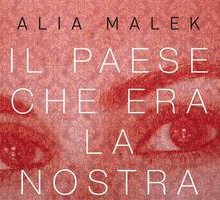 ALIA MALEK

IL PAESE CHE ERA LA NOSTRA